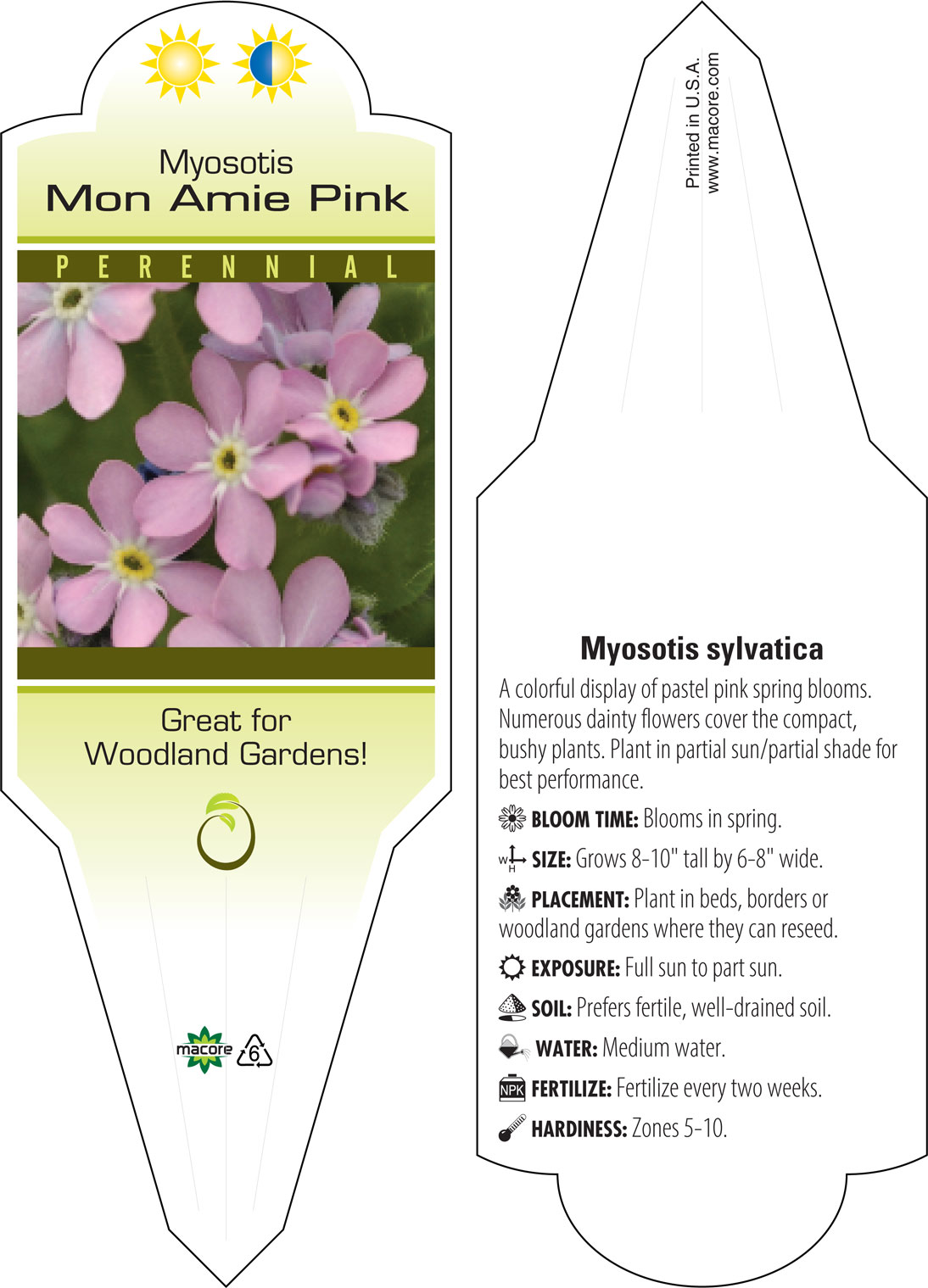 Myosotis
Mon Amie Pink

PERENNIAL

Great for Woodland Gardens!

macore 6

Printed in U.S.A.
www.macore.com

Myosotis sylvatica

A colorful display of pastel pink spring blooms. Numerous dainty flowers cover the compact, bushy plants. Plant in partial sun/partial shade for best performance.

BLOOM TIME: Blooms in spring.

W H SIZE: Grows 8-10" tall by 6-8" wide.

PLACEMENT: Plant in beds, borders or woodland gardens where they can reseed.

EXPOSURE: Full sun to part sun.

SOIL: Prefers fertile, well-drained soil.

WATER: Medium water.

NPK FERTILIZE: Fertilize every two weeks.

HARDINESS: Zones 5-10.